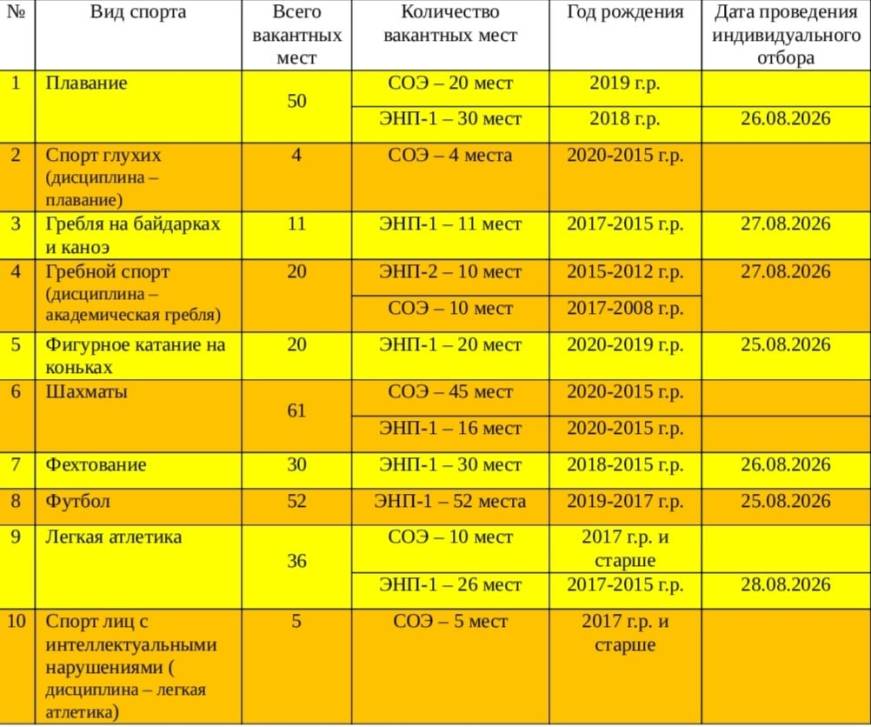 | № | Вид спорта | Всего вакантных мест | Количество вакантных мест | Год рождения | Дата проведения индивидуального отбора |
|---|---|---|---|---|---|
| 1 | Плавание | 50 | СОЭ – 20 мест | 2019 г.р. | |
| | | | ЭНП-1 – 30 мест | 2018 г.р. | 26.08.2026 |
| 2 | Спорт глухих (дисциплина – плавание) | 4 | СОЭ – 4 места | 2020-2015 г.р. | |
| 3 | Гребля на байдарках и каноэ | 11 | ЭНП-1 – 11 мест | 2017-2015 г.р. | 27.08.2026 |
| 4 | Гребной спорт (дисциплина – академическая гребля) | 20 | ЭНП-2 – 10 мест | 2015-2012 г.р. | 27.08.2026 |
| | | | СОЭ – 10 мест | 2017-2008 г.р. | |
| 5 | Фигурное катание на коньках | 20 | ЭНП-1 – 20 мест | 2020-2019 г.р. | 25.08.2026 |
| 6 | Шахматы | 61 | СОЭ – 45 мест | 2020-2015 г.р. | |
| | | | ЭНП-1 – 16 мест | 2020-2015 г.р. | |
| 7 | Фехтование | 30 | ЭНП-1 – 30 мест | 2018-2015 г.р. | 26.08.2026 |
| 8 | Футбол | 52 | ЭНП-1 – 52 места | 2019-2017 г.р. | 25.08.2026 |
| 9 | Легкая атлетика | 36 | СОЭ – 10 мест | 2017 г.р. и старше | |
| | | | ЭНП-1 – 26 мест | 2017-2015 г.р. | 28.08.2026 |
| 10 | Спорт лиц с интеллектуальными нарушениями ( дисциплина – легкая атлетика) | 5 | СОЭ – 5 мест | 2017 г.р. и старше | |